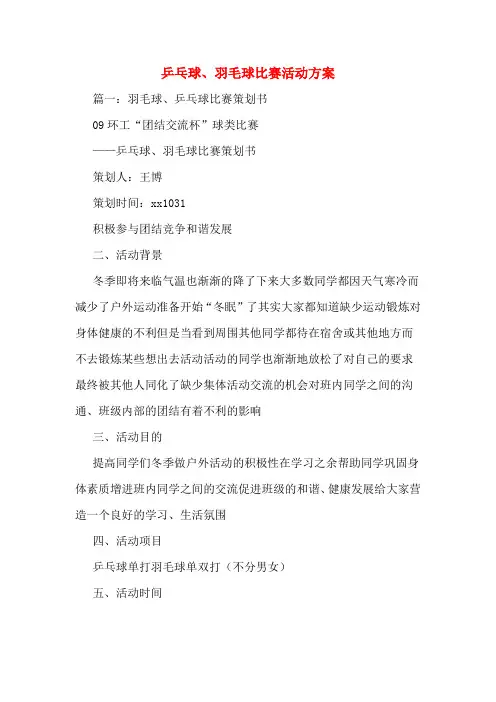 乒乓球、羽毛球比赛活动方案

篇一：羽毛球、乒乓球比赛策划书

09 环工“团结交流杯”球类比赛

——乒乓球、羽毛球比赛策划书

策划人：王博

策划时间：xx1031

积极参与团结竞争和谐发展

二、活动背景

冬季即将来临气温也渐渐的降了下来大多数同学都因天气寒冷而减少了户外运动准备开始“冬眠”了其实大家都知道缺少运动锻炼对身体健康的不利但是当看到周围其他同学都待在宿舍或其他地方而不去锻炼某些想出去活动活动的同学也渐渐地放松了对自己的要求最终被其他人同化了缺少集体活动交流的机会对班内同学之间的沟通、班级内部的团结有着不利的影响

三、活动目的

提高同学们冬季做户外活动的积极性在学习之余帮助同学巩固身体素质增进班内同学之间的交流促进班级的和谐、健康发展给大家营造一个良好的学习、生活氛围

四、活动项目

乒乓球单打羽毛球单双打（不分男女）

五、活动时间